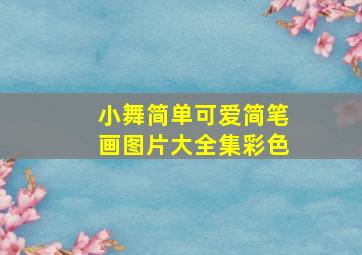 小舞简单可爱简笔画图片大全集彩色